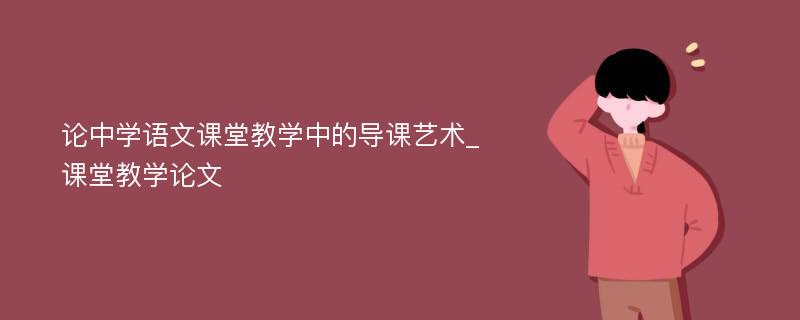 论中学语文课堂教学中的导课艺术_课堂教学论文